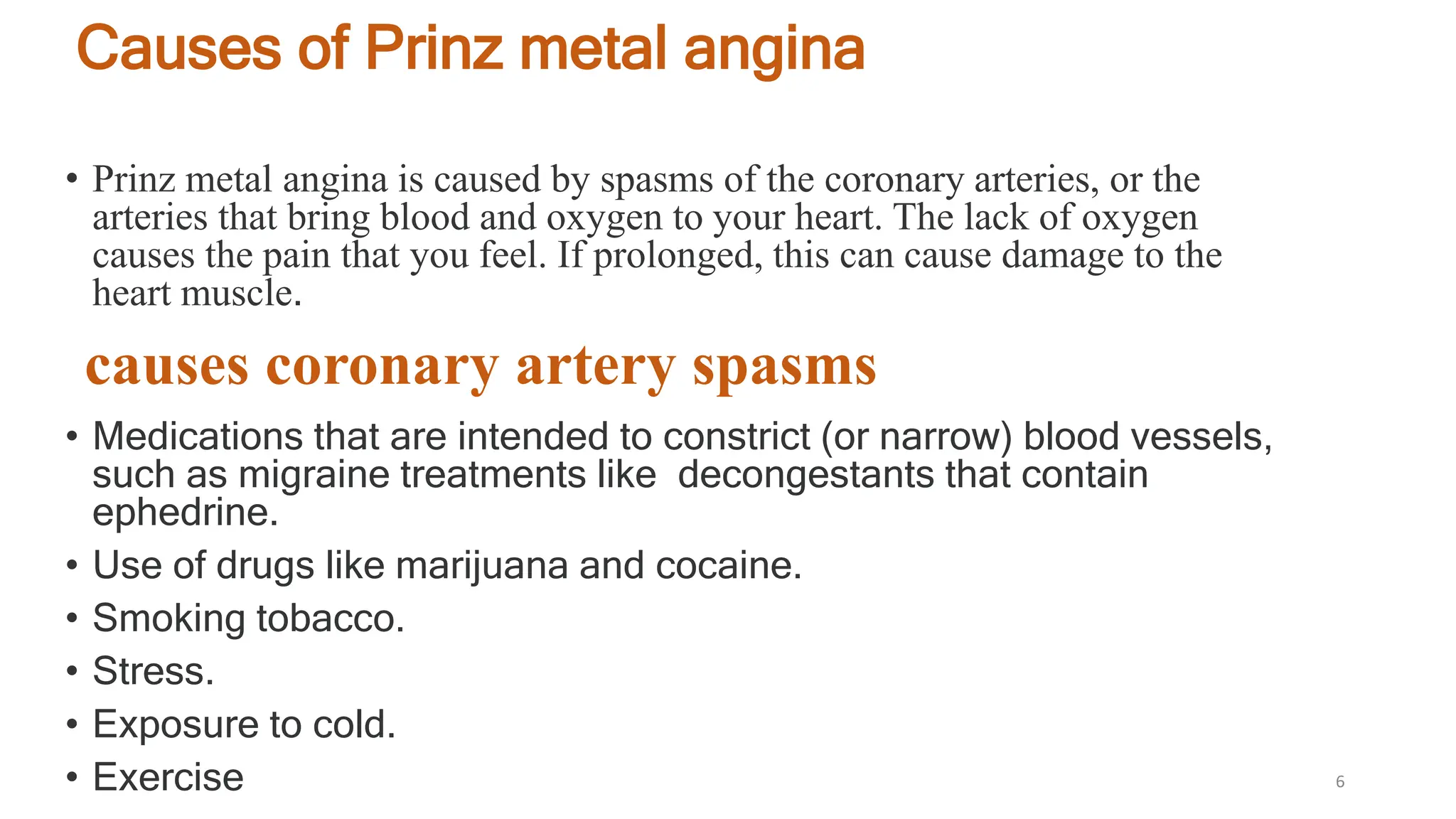 Causes of Prinz metal angina

• Prinz metal angina is caused by spasms of the coronary arteries, or the arteries that bring blood and oxygen to your heart. The lack of oxygen causes the pain that you feel. If prolonged, this can cause damage to the heart muscle.

causes coronary artery spasms

• Medications that are intended to constrict (or narrow) blood vessels, such as migraine treatments like decongestants that contain ephedrine.
• Use of drugs like marijuana and cocaine.
• Smoking tobacco.
• Stress.
• Exposure to cold.
• Exercise

6